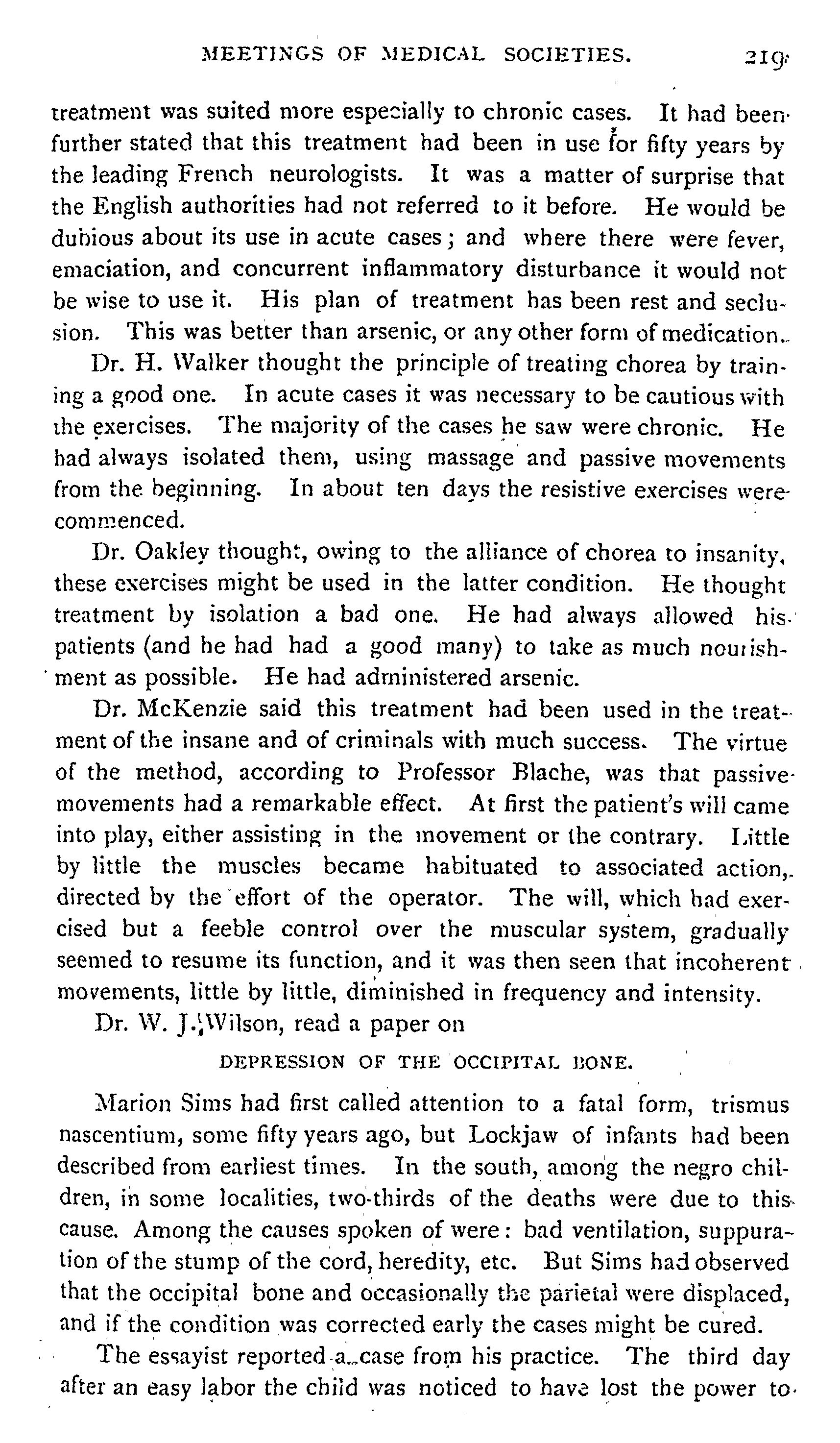 MEETINGS OF MEDICAL SOCIETIES. 219

treatment was suited more especially to chronic cases. It had been further stated that this treatment had been in use for fifty years by the leading French neurologists. It was a matter of surprise that the English authorities had not referred to it before. He would be dubious about its use in acute cases; and where there were fever, emaciation, and concurrent inflammatory disturbance it would not be wise to use it. His plan of treatment has been rest and seclusion. This was better than arsenic, or any other form of medication.

Dr. H. Walker thought the principle of treating chorea by training a good one. In acute cases it was necessary to be cautious with the exercises. The majority of the cases he saw were chronic. He had always isolated them, using massage and passive movements from the beginning. In about ten days the resistive exercises were commenced.

Dr. Oakley thought, owing to the alliance of chorea to insanity, these exercises might be used in the latter condition. He thought treatment by isolation a bad one. He had always allowed his patients (and he had had a good many) to take as much nourishment as possible. He had administered arsenic.

Dr. McKenzie said this treatment had been used in the treatment of the insane and of criminals with much success. The virtue of the method, according to Professor Blache, was that passive movements had a remarkable effect. At first the patient's will came into play, either assisting in the movement or the contrary. Little by little the muscles became habituated to associated action, directed by the effort of the operator. The will, which had exercised but a feeble control over the muscular system, gradually seemed to resume its function, and it was then seen that incoherent movements, little by little, diminished in frequency and intensity.

Dr. W. J. Wilson, read a paper on

DEPRESSION OF THE OCCIPITAL BONE.

Marion Sims had first called attention to a fatal form, trismus nascentium, some fifty years ago, but Lockjaw of infants had been described from earliest times. In the south, among the negro children, in some localities, two-thirds of the deaths were due to this cause. Among the causes spoken of were: bad ventilation, suppuration of the stump of the cord, heredity, etc. But Sims had observed that the occipital bone and occasionally the parietal were displaced, and if the condition was corrected early the cases might be cured.

The essayist reported a case from his practice. The third day after an easy labor the child was noticed to have lost the power to